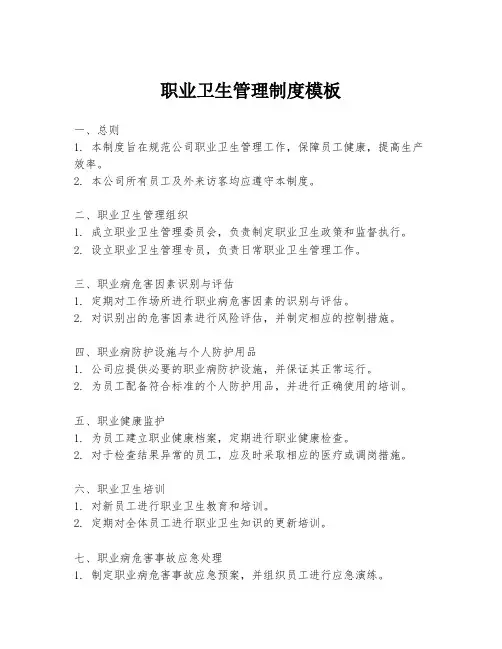 职业卫生管理制度模板

一、总则
1. 本制度旨在规范公司职业卫生管理工作，保障员工健康，提高生产效率。
2. 本公司所有员工及外来访客均应遵守本制度。

二、职业卫生管理组织
1. 成立职业卫生管理委员会，负责制定职业卫生政策和监督执行。
2. 设立职业卫生管理专员，负责日常职业卫生管理工作。

三、职业病危害因素识别与评估
1. 定期对工作场所进行职业病危害因素的识别与评估。
2. 对识别出的危害因素进行风险评估，并制定相应的控制措施。

四、职业病防护设施与个人防护用品
1. 公司应提供必要的职业病防护设施，并保证其正常运行。
2. 为员工配备符合标准的个人防护用品，并进行正确使用的培训。

五、职业健康监护
1. 为员工建立职业健康档案，定期进行职业健康检查。
2. 对于检查结果异常的员工，应及时采取相应的医疗或调岗措施。

六、职业卫生培训
1. 对新员工进行职业卫生教育和培训。
2. 定期对全体员工进行职业卫生知识的更新培训。

七、职业病危害事故应急处理
1. 制定职业病危害事故应急预案，并组织员工进行应急演练。